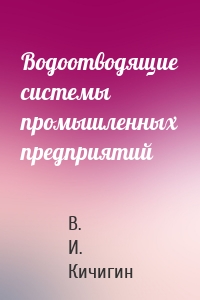 Водоотводящие системы промышленных предприятий

В. И. Кичигин